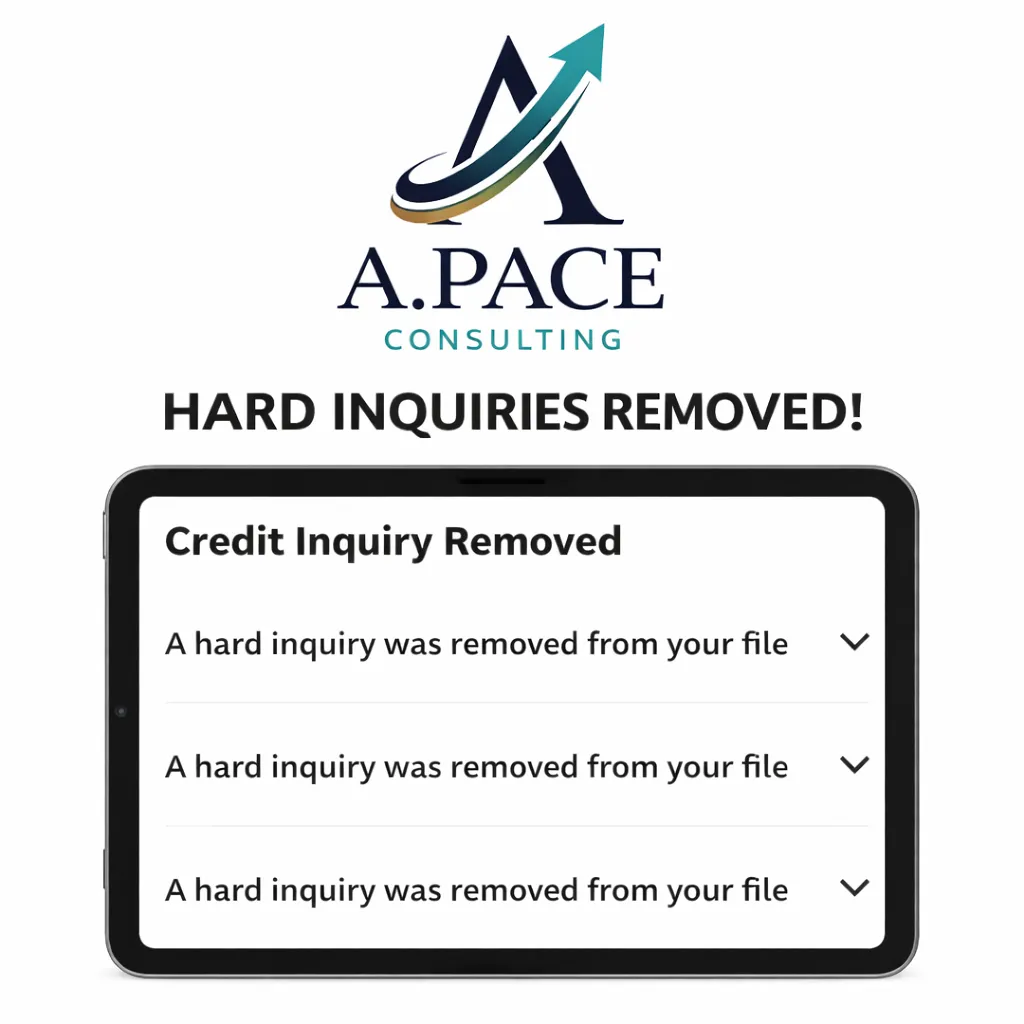 A.PACE
CONSULTING

HARD INQUIRIES REMOVED!

Credit Inquiry Removed

A hard inquiry was removed from your file

A hard inquiry was removed from your file

A hard inquiry was removed from your file